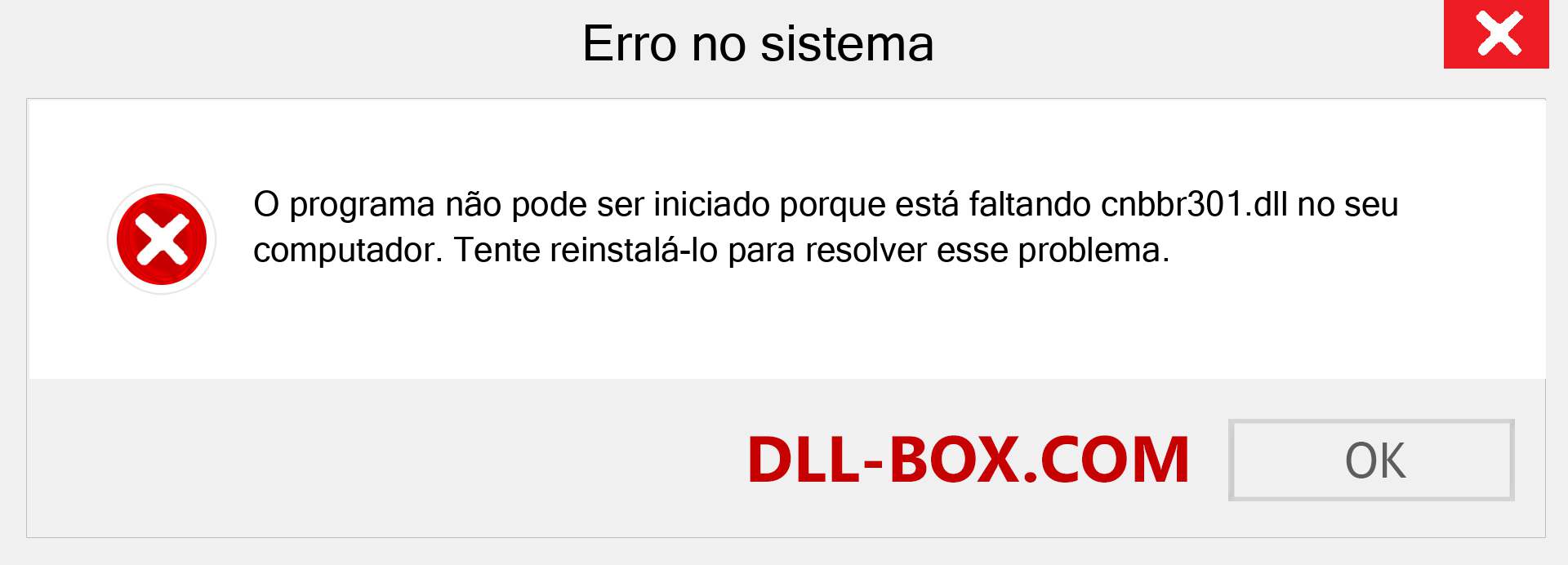 Erro no sistema

O programa não pode ser iniciado porque está faltando cnbbr301.dll no seu computador. Tente reinstalá-lo para resolver esse problema.

DLL-BOX.COM

OK